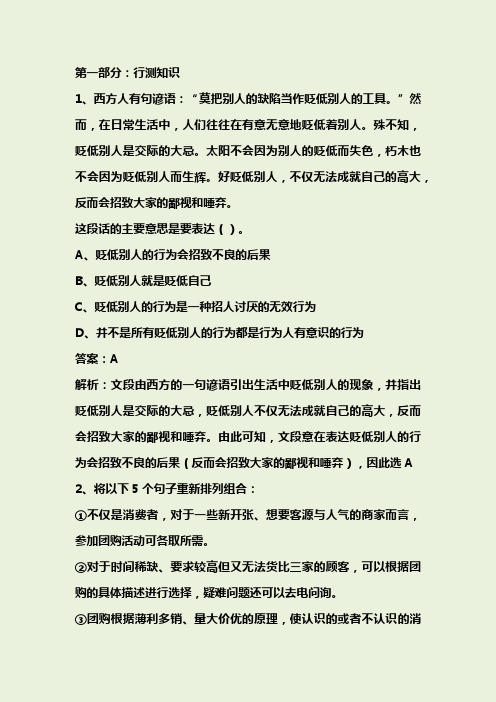 第一部分：行测知识

1、西方人有句谚语：“莫把别人的缺陷当作贬低别人的工具。”然而，在日常生活中，人们往往在有意无意地贬低着别人。殊不知，贬低别人是交际的大忌。太阳不会因为别人的贬低而失色，朽木也不会因为贬低别人而生辉。好贬低别人，不仅无法成就自己的高大，反而会招致大家的鄙视和唾弃。

这段话的主要意思是要表达（ ）。

A、贬低别人的行为会招致不良的后果

B、贬低别人就是贬低自己

C、贬低别人的行为是一种招人讨厌的无效行为

D、并不是所有贬低别人的行为都是行为人有意识的行为

答案：A

解析：文段由西方的一句谚语引出生活中贬低别人的现象，并指出贬低别人是交际的大忌，贬低别人不仅无法成就自己的高大，反而会招致大家的鄙视和唾弃。由此可知，文段意在表达贬低别人的行为会招致不良的后果（反而会招致大家的鄙视和唾弃），因此选 A

2、将以下 5 个句子重新排列组合：

①不仅是消费者，对于一些新开张、想要客源与人气的商家而言，参加团购活动可各取所需。

②对于时间稀缺、要求较高但又无法货比三家的顾客，可以根据团购的具体描述进行选择，疑难问题还可以去电问询。

③团购根据薄利多销、量大价优的原理，使认识的或者不认识的消